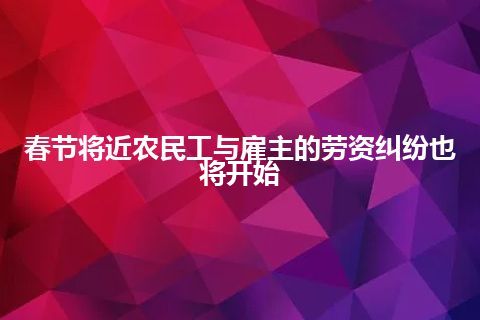 春节将近农民工与雇主的劳资纠纷也将开始